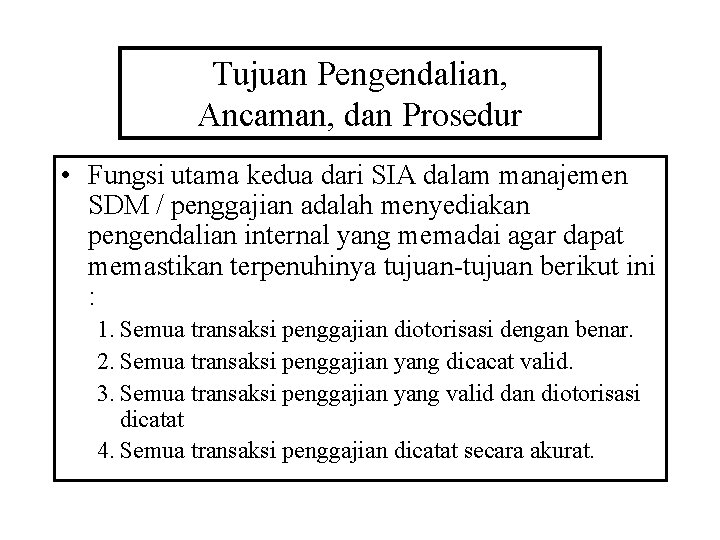 Tujuan Pengendalian, Ancaman, dan Prosedur

• Fungsi utama kedua dari SIA dalam manajemen SDM / penggajian adalah menyediakan pengendalian internal yang memadai agar dapat memastikan terpenuhinya tujuan-tujuan berikut ini :

1. Semua transaksi penggajian diotorisasi dengan benar.
2. Semua transaksi penggajian yang dicacat valid.
3. Semua transaksi penggajian yang valid dan diotorisasi dicatat
4. Semua transaksi penggajian dicatat secara akurat.